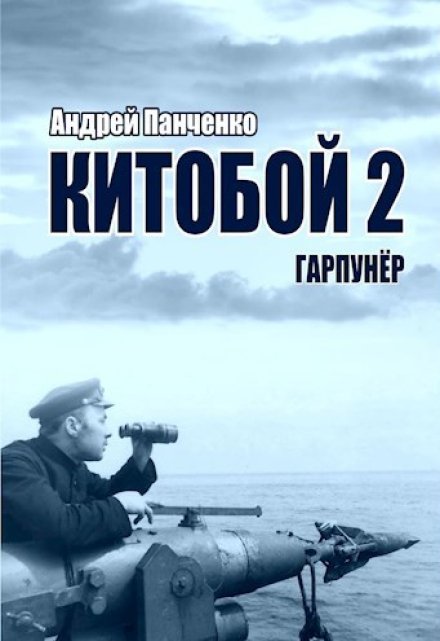 Андрей Панченко

КИТОБОЙ 2

ГАРПУНЁР